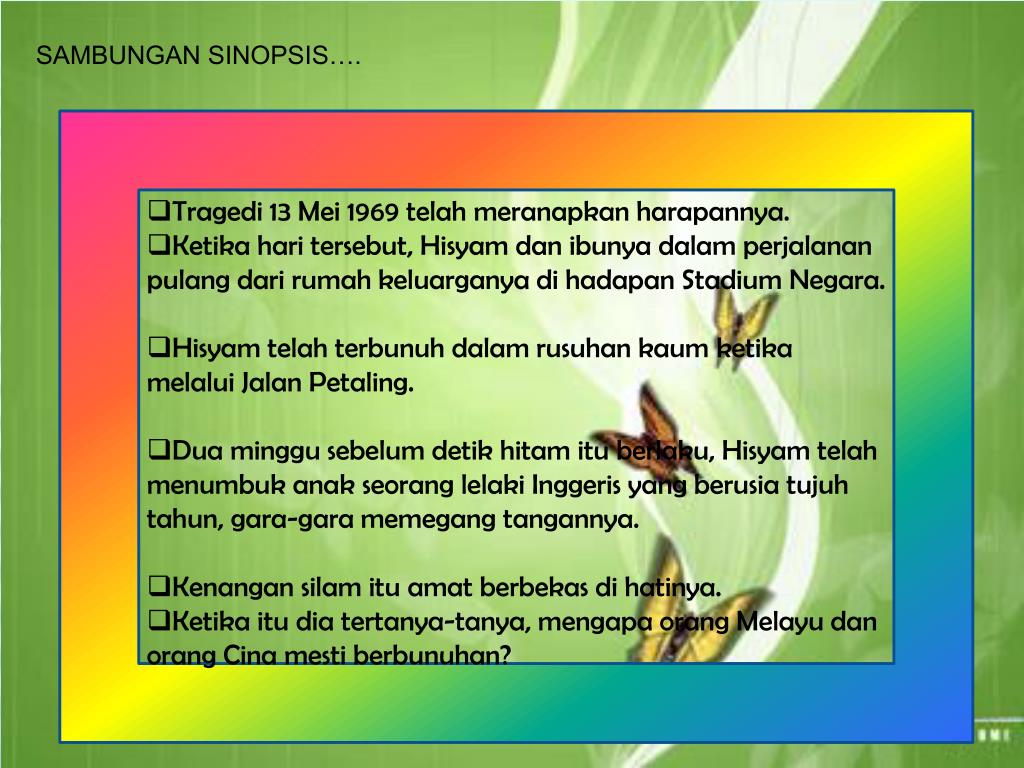 SAMBUNGAN SINOPSIS….

❑Tragedi 13 Mei 1969 telah meranapkan harapannya.
❑Ketika hari tersebut, Hisyam dan ibunya dalam perjalanan pulang dari rumah keluarganya di hadapan Stadium Negara.

❑Hisyam telah terbunuh dalam rusuhan kaum ketika melalui Jalan Petaling.

❑Dua minggu sebelum detik hitam itu berlaku, Hisyam telah menumbuk anak seorang lelaki Inggeris yang berusia tujuh tahun, gara-gara memegang tangannya.

❑Kenangan silam itu amat berbekas di hatinya.
❑Ketika itu dia tertanya-tanya, mengapa orang Melayu dan orang Cina mesti berbunuhan?